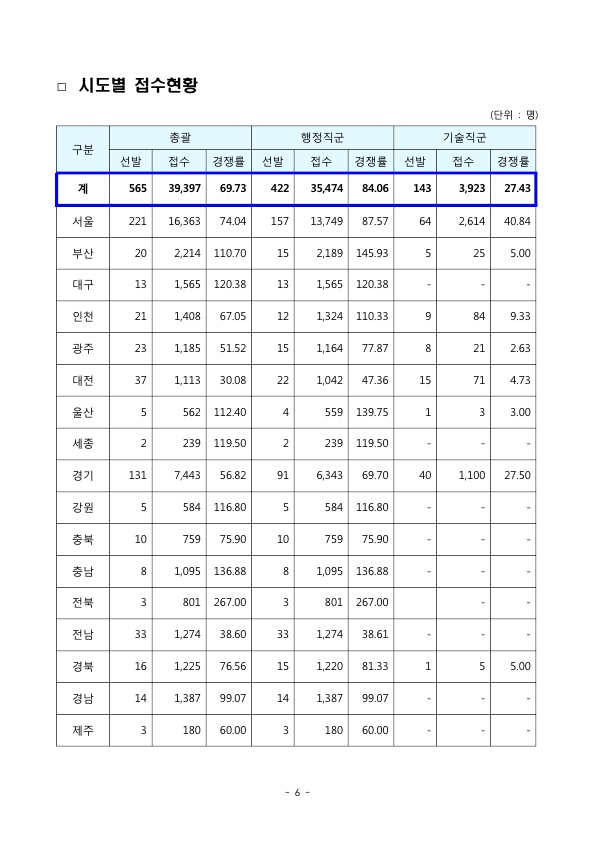 □ 시도별 접수현황

(단위 : 명)

| 구분 | 총괄 | | | 행정직군 | | | 기술직군 | | |
|---|---|---|---|---|---|---|---|---|---|
| | 선발 | 접수 | 경쟁률 | 선발 | 접수 | 경쟁률 | 선발 | 접수 | 경쟁률 |
| 계 | 565 | 39,397 | 69.73 | 422 | 35,474 | 84.06 | 143 | 3,923 | 27.43 |
| 서울 | 221 | 16,363 | 74.04 | 157 | 13,749 | 87.57 | 64 | 2,614 | 40.84 |
| 부산 | 20 | 2,214 | 110.70 | 15 | 2,189 | 145.93 | 5 | 25 | 5.00 |
| 대구 | 13 | 1,565 | 120.38 | 13 | 1,565 | 120.38 | - | - | - |
| 인천 | 21 | 1,408 | 67.05 | 12 | 1,324 | 110.33 | 9 | 84 | 9.33 |
| 광주 | 23 | 1,185 | 51.52 | 15 | 1,164 | 77.87 | 8 | 21 | 2.63 |
| 대전 | 37 | 1,113 | 30.08 | 22 | 1,042 | 47.36 | 15 | 71 | 4.73 |
| 울산 | 5 | 562 | 112.40 | 4 | 559 | 139.75 | 1 | 3 | 3.00 |
| 세종 | 2 | 239 | 119.50 | 2 | 239 | 119.50 | - | - | - |
| 경기 | 131 | 7,443 | 56.82 | 91 | 6,343 | 69.70 | 40 | 1,100 | 27.50 |
| 강원 | 5 | 584 | 116.80 | 5 | 584 | 116.80 | - | - | - |
| 충북 | 10 | 759 | 75.90 | 10 | 759 | 75.90 | - | - | - |
| 충남 | 8 | 1,095 | 136.88 | 8 | 1,095 | 136.88 | - | - | - |
| 전북 | 3 | 801 | 267.00 | 3 | 801 | 267.00 | | - | - |
| 전남 | 33 | 1,274 | 38.60 | 33 | 1,274 | 38.61 | - | - | - |
| 경북 | 16 | 1,225 | 76.56 | 15 | 1,220 | 81.33 | 1 | 5 | 5.00 |
| 경남 | 14 | 1,387 | 99.07 | 14 | 1,387 | 99.07 | - | - | - |
| 제주 | 3 | 180 | 60.00 | 3 | 180 | 60.00 | - | - | - |

- 6 -